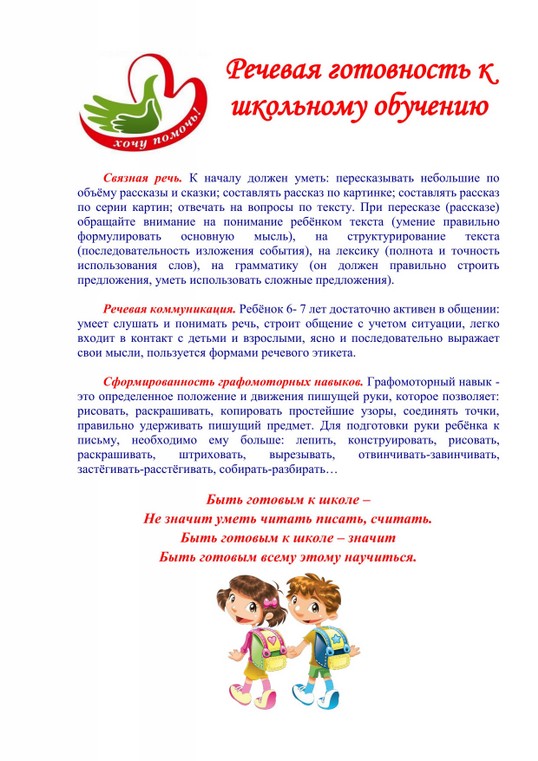 хочу помочь!

Речевая готовность к школьному обучению

Связная речь. К началу должен уметь: пересказывать небольшие по объёму рассказы и сказки; составлять рассказ по картинке; составлять рассказ по серии картин; отвечать на вопросы по тексту. При пересказе (рассказе) обращайте внимание на понимание ребёнком текста (умение правильно формулировать основную мысль), на структурирование текста (последовательность изложения события), на лексику (полнота и точность использования слов), на грамматику (он должен правильно строить предложения, уметь использовать сложные предложения).

Речевая коммуникация. Ребёнок 6- 7 лет достаточно активен в общении: умеет слушать и понимать речь, строит общение с учетом ситуации, легко входит в контакт с детьми и взрослыми, ясно и последовательно выражает свои мысли, пользуется формами речевого этикета.

Сформированность графомоторных навыков. Графомоторный навык - это определенное положение и движения пишущей руки, которое позволяет: рисовать, раскрашивать, копировать простейшие узоры, соединять точки, правильно удерживать пишущий предмет. Для подготовки руки ребёнка к письму, необходимо ему больше: лепить, конструировать, рисовать, раскрашивать, штриховать, вырезывать, отвинчивать-завинчивать, застёгивать-расстёгивать, собирать-разбирать…

Быть готовым к школе –
Не значит уметь читать писать, считать.
Быть готовым к школе – значит
Быть готовым всему этому научиться.